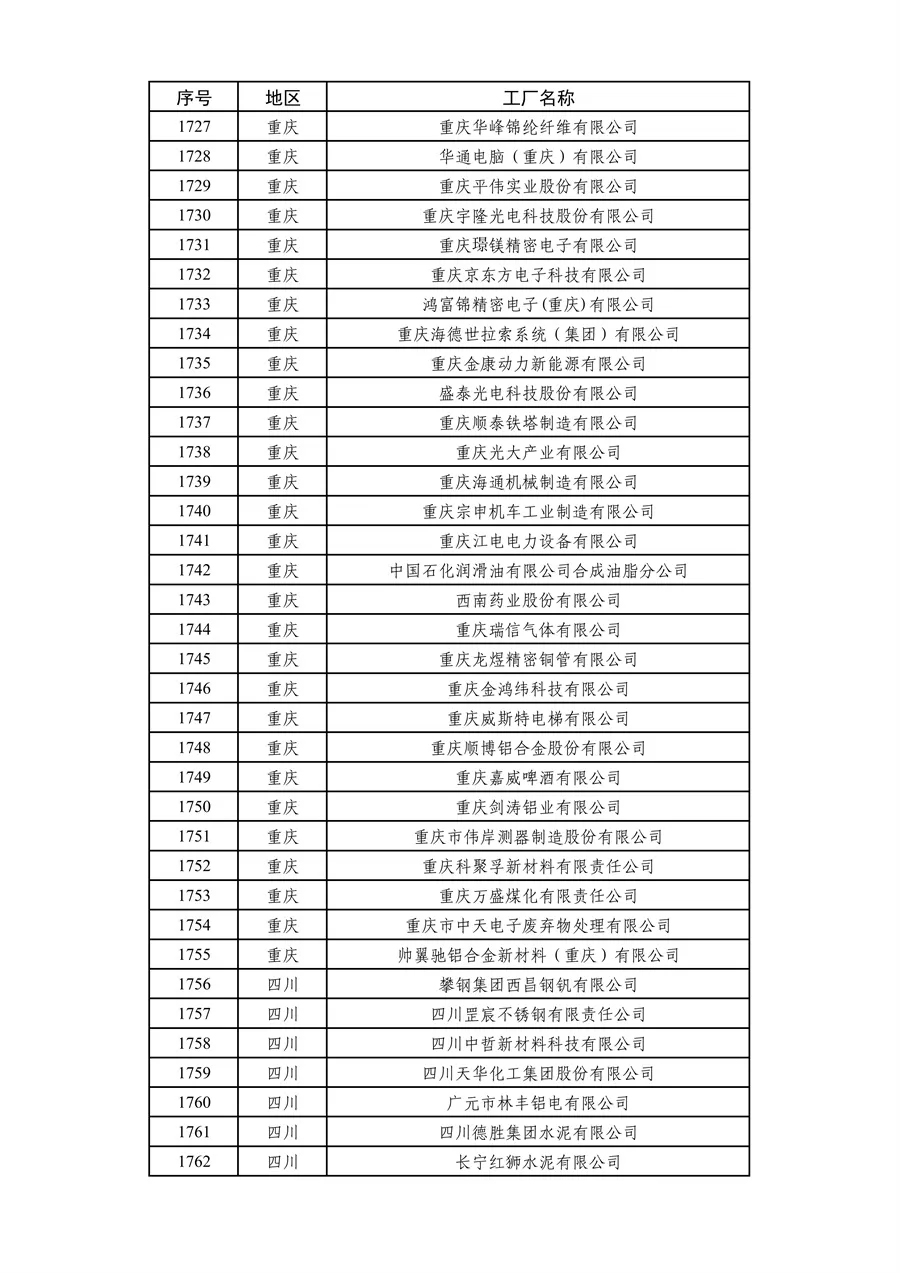 | 序号 | 地区 | 工厂名称 |
|---|---|---|
| 1727 | 重庆 | 重庆华峰锦纶纤维有限公司 |
| 1728 | 重庆 | 华通电脑（重庆）有限公司 |
| 1729 | 重庆 | 重庆平伟实业股份有限公司 |
| 1730 | 重庆 | 重庆宇隆光电科技股份有限公司 |
| 1731 | 重庆 | 重庆璟镁精密电子有限公司 |
| 1732 | 重庆 | 重庆京东方电子科技有限公司 |
| 1733 | 重庆 | 鸿富锦精密电子(重庆)有限公司 |
| 1734 | 重庆 | 重庆海德世拉索系统（集团）有限公司 |
| 1735 | 重庆 | 重庆金康动力新能源有限公司 |
| 1736 | 重庆 | 盛泰光电科技股份有限公司 |
| 1737 | 重庆 | 重庆顺泰铁塔制造有限公司 |
| 1738 | 重庆 | 重庆光大产业有限公司 |
| 1739 | 重庆 | 重庆海通机械制造有限公司 |
| 1740 | 重庆 | 重庆宗申机车工业制造有限公司 |
| 1741 | 重庆 | 重庆江电电力设备有限公司 |
| 1742 | 重庆 | 中国石化润滑油有限公司合成油脂分公司 |
| 1743 | 重庆 | 西南药业股份有限公司 |
| 1744 | 重庆 | 重庆瑞信气体有限公司 |
| 1745 | 重庆 | 重庆龙煜精密铜管有限公司 |
| 1746 | 重庆 | 重庆金鸿纬科技有限公司 |
| 1747 | 重庆 | 重庆威斯特电梯有限公司 |
| 1748 | 重庆 | 重庆顺博铝合金股份有限公司 |
| 1749 | 重庆 | 重庆嘉威啤酒有限公司 |
| 1750 | 重庆 | 重庆剑涛铝业有限公司 |
| 1751 | 重庆 | 重庆市伟岸测器制造股份有限公司 |
| 1752 | 重庆 | 重庆科聚孚新材料有限责任公司 |
| 1753 | 重庆 | 重庆万盛煤化有限责任公司 |
| 1754 | 重庆 | 重庆市中天电子废弃物处理有限公司 |
| 1755 | 重庆 | 帅翼驰铝合金新材料（重庆）有限公司 |
| 1756 | 四川 | 攀钢集团西昌钢钒有限公司 |
| 1757 | 四川 | 四川罡宸不锈钢有限责任公司 |
| 1758 | 四川 | 四川中哲新材料科技有限公司 |
| 1759 | 四川 | 四川天华化工集团股份有限公司 |
| 1760 | 四川 | 广元市林丰铝电有限公司 |
| 1761 | 四川 | 四川德胜集团水泥有限公司 |
| 1762 | 四川 | 长宁红狮水泥有限公司 |